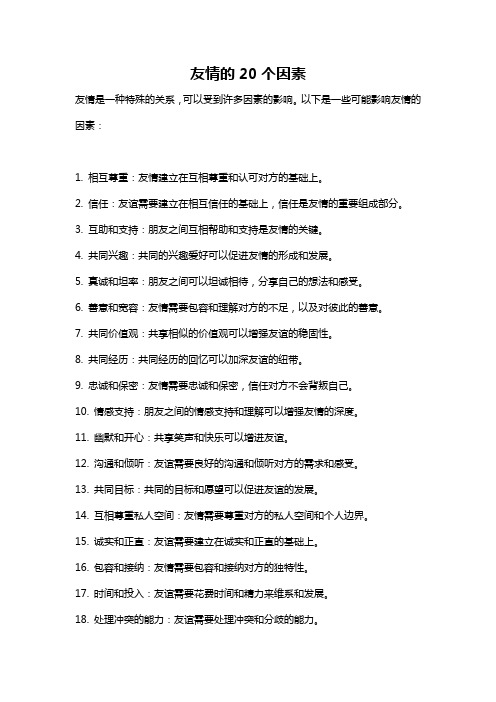 友情的 20 个因素

友情是一种特殊的关系，可以受到许多因素的影响。以下是一些可能影响友情的因素：

1. 相互尊重：友情建立在互相尊重和认可对方的基础上。

2. 信任：友谊需要建立在相互信任的基础上，信任是友情的重要组成部分。

3. 互助和支持：朋友之间互相帮助和支持是友情的关键。

4. 共同兴趣：共同的兴趣爱好可以促进友情的形成和发展。

5. 真诚和坦率：朋友之间可以坦诚相待，分享自己的想法和感受。

6. 善意和宽容：友情需要包容和理解对方的不足，以及对彼此的善意。

7. 共同价值观：共享相似的价值观可以增强友谊的稳固性。

8. 共同经历：共同经历的回忆可以加深友谊的纽带。

9. 忠诚和保密：友情需要忠诚和保密，信任对方不会背叛自己。

10. 情感支持：朋友之间的情感支持和理解可以增强友情的深度。

11. 幽默和开心：共享笑声和快乐可以增进友谊。

12. 沟通和倾听：友谊需要良好的沟通和倾听对方的需求和感受。

13. 共同目标：共同的目标和愿望可以促进友谊的发展。

14. 互相尊重私人空间：友情需要尊重对方的私人空间和个人边界。

15. 诚实和正直：友谊需要建立在诚实和正直的基础上。

16. 包容和接纳：友情需要包容和接纳对方的独特性。

17. 时间和投入：友谊需要花费时间和精力来维系和发展。

18. 处理冲突的能力：友谊需要处理冲突和分歧的能力。